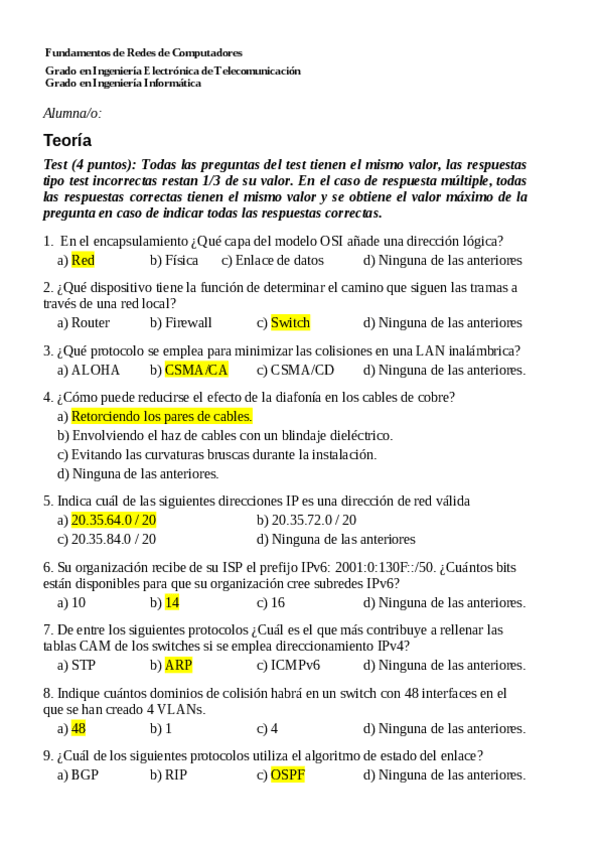 Fundamentos de Redes de Computadores

Grado en Ingeniería Electrónica de Telecomunicación
Grado en Ingeniería Informática

Alumna/o:

Teoría

Test (4 puntos): Todas las preguntas del test tienen el mismo valor, las respuestas tipo test incorrectas restan 1/3 de su valor. En el caso de respuesta múltiple, todas las respuestas correctas tienen el mismo valor y se obtiene el valor máximo de la pregunta en caso de indicar todas las respuestas correctas.

1. En el encapsulamiento ¿Qué capa del modelo OSI añade una dirección lógica?
a) Red b) Física c) Enlace de datos d) Ninguna de las anteriores

2. ¿Qué dispositivo tiene la función de determinar el camino que siguen las tramas a través de una red local?
a) Router b) Firewall c) Switch d) Ninguna de las anteriores

3. ¿Qué protocolo se emplea para minimizar las colisiones en una LAN inalámbrica?
a) ALOHA b) CSMA/CA c) CSMA/CD d) Ninguna de las anteriores.

4. ¿Cómo puede reducirse el efecto de la diafonía en los cables de cobre?
a) Retorciendo los pares de cables.
b) Envolviendo el haz de cables con un blindaje dieléctrico.
c) Evitando las curvaturas bruscas durante la instalación.
d) Ninguna de las anteriores.

5. Indica cuál de las siguientes direcciones IP es una dirección de red válida
a) 20.35.64.0 / 20 b) 20.35.72.0 / 20
c) 20.35.84.0 / 20 d) Ninguna de las anteriores

6. Su organización recibe de su ISP el prefijo IPv6: 2001:0:130F::/50. ¿Cuántos bits están disponibles para que su organización cree subredes IPv6?
a) 10 b) 14 c) 16 d) Ninguna de las anteriores.

7. De entre los siguientes protocolos ¿Cuál es el que más contribuye a rellenar las tablas CAM de los switches si se emplea direccionamiento IPv4?
a) STP b) ARP c) ICMPv6 d) Ninguna de las anteriores.

8. Indique cuántos dominios de colisión habrá en un switch con 48 interfaces en el que se han creado 4 VLANs.
a) 48 b) 1 c) 4 d) Ninguna de las anteriores.

9. ¿Cuál de los siguientes protocolos utiliza el algoritmo de estado del enlace?
a) BGP b) RIP c) OSPF d) Ninguna de las anteriores.